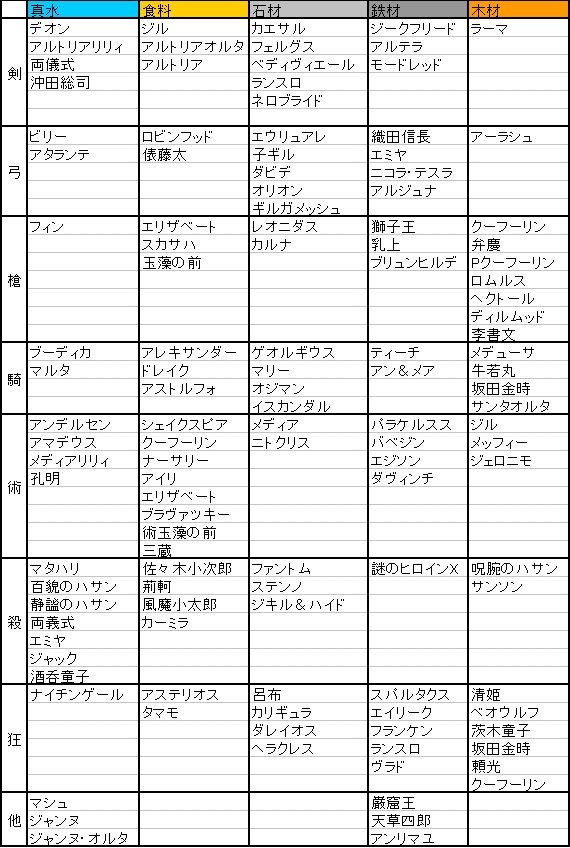 | | 真水 | 食料 | 石材 | 鉄材 | 木材 |
|---|---|---|---|---|---|
| 剣 | デオン<br>アルトリアリリィ<br>両儀式<br>沖田総司 | ジル<br>アルトリアオルタ<br>アルトリア | カエサル<br>フェルグス<br>ベディヴィエール<br>ランスロ<br>ネロブライド | ジークフリード<br>アルテラ<br>モードレッド | ラーマ |
| 弓 | ビリー<br>アタランテ | ロビンフッド<br>俵藤太 | エウリュアレ<br>子ギル<br>ダビデ<br>オリオン<br>ギルガメッシュ | 織田信長<br>エミヤ<br>ニコラ・テスラ<br>アルジュナ | アーラシュ |
| 槍 | フィン | エリザベート<br>スカサハ<br>玉藻の前 | レオニダス<br>カルナ | 獅子王<br>乳上<br>ブリュンヒルデ | クーフーリン<br>弁慶<br>Pクーフーリン<br>ロムルス<br>ヘクトール<br>ディルムッド<br>李書文 |
| 騎 | ブーディカ<br>マルタ | アレキサンダー<br>ドレイク<br>アストルフォ | ゲオルギウス<br>マリー<br>オジマン<br>イスカンダル | ティーチ<br>アン＆メア | メデューサ<br>牛若丸<br>坂田金時<br>サンタオルタ |
| 術 | アンデルセン<br>アマデウス<br>メディアリリィ<br>孔明 | シェイクスピア<br>クーフーリン<br>ナーサリー<br>アイリ<br>エリザベート<br>ブラヴァツキー<br>術玉藻の前<br>三蔵 | メディア<br>ニトクリス | パラケルスス<br>バベジン<br>エジソン<br>ダヴィンチ | ジル<br>メッフィー<br>ジェロニモ |
| 殺 | マタハリ<br>百貌のハサン<br>静謐のハサン<br>両義式<br>エミヤ<br>ジャック<br>酒呑童子 | 佐々木小次郎<br>荊軻<br>風魔小太郎<br>カーミラ | ファントム<br>ステンノ<br>ジキル＆ハイド | 謎のヒロインX | 呪腕のハサン<br>サンソン |
| 狂 | ナイチンゲール | アステリオス<br>タマモ | 呂布<br>カリギュラ<br>ダレイオス<br>ヘラクレス | スパルタクス<br>エイリーク<br>フランケン<br>ランスロ<br>ヴラド | 清姫<br>ベオウルフ<br>茨木童子<br>坂田金時<br>頼光<br>クーフーリン |
| 他 | マシュ<br>ジャンヌ<br>ジャンヌ・オルタ | | | 巌窟王<br>天草四郎<br>アンリマユ | |